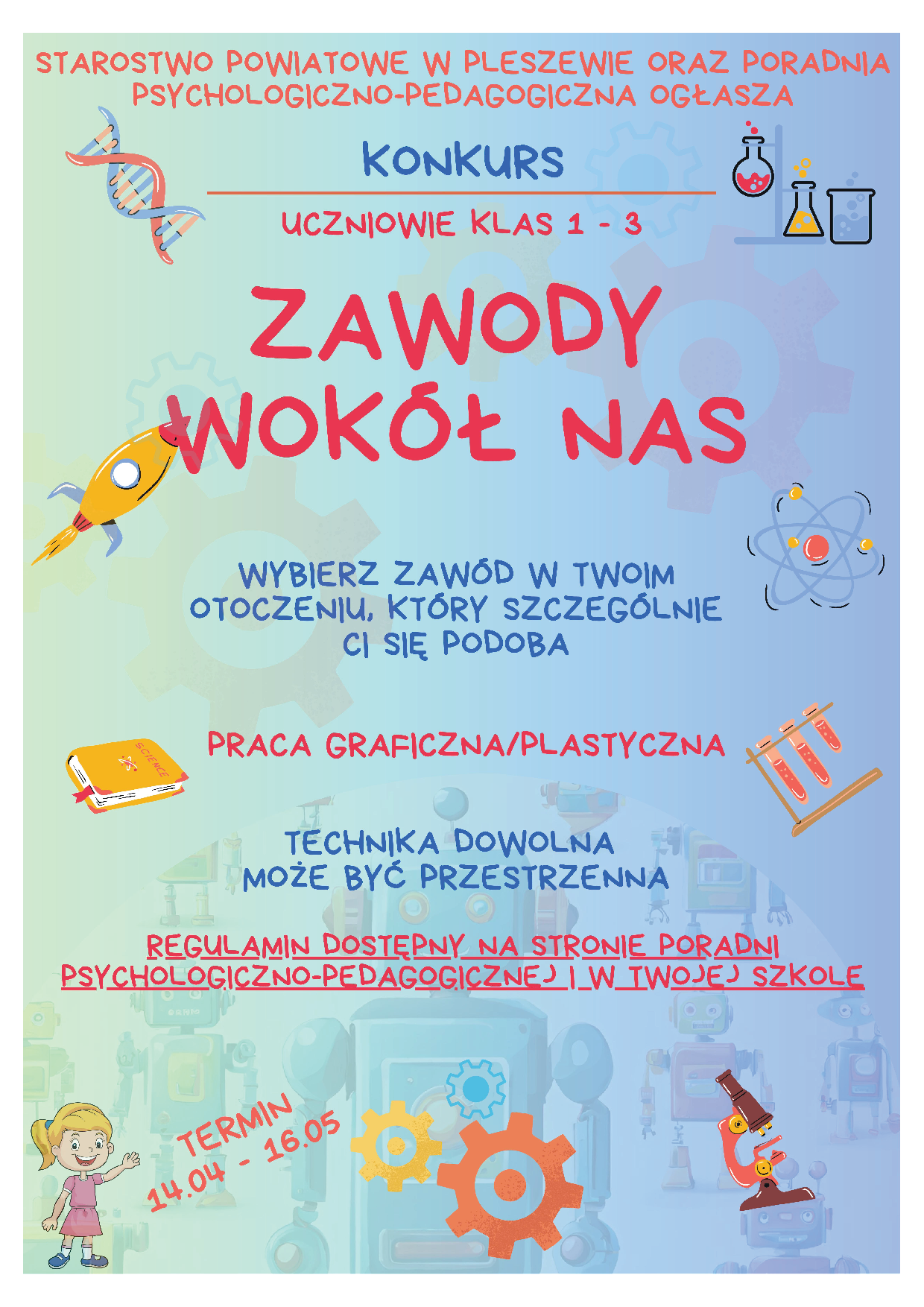 STAROSTWO POWIATOWE W PLESZEWIE ORAZ PORADNIA PSYCHOLOGICZNO-PEDAGOGICZNA OGŁASZA

KONKURS

UCZNIOWIE KLAS 1 - 3

ZAWODY WOKÓŁ NAS

WYBIERZ ZAWÓD W TWOIM OTOCZENIU, KTÓRY SZCZEGÓLNIE CI SIĘ PODOBA

SCIENCE

PRACA GRAFICZNA/PLASTYCZNA

TECHNIKA DOWOLNA
MOŻE BYĆ PRZESTRZENNA

REGULAMIN DOSTĘPNY NA STRONIE PORADNI PSYCHOLOGICZNO-PEDAGOGICZNEJ I W TWOJEJ SZKOLE

TERMIN
14.04 - 16.05